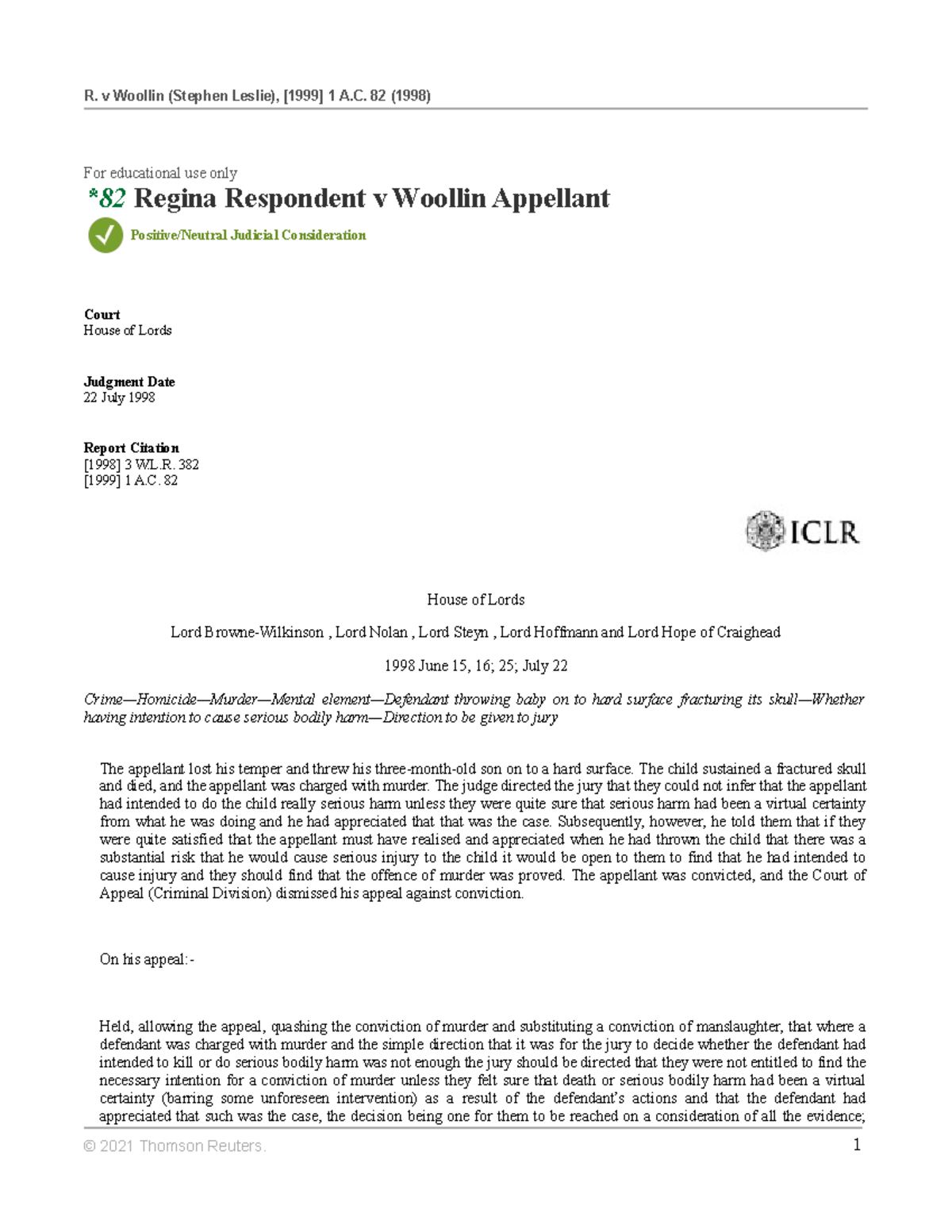 R. v Woollin (Stephen Leslie), [1999] 1 A.C. 82 (1998)

For educational use only
*82 Regina Respondent v Woollin Appellant

Positive/Neutral Judicial Consideration

Court
House of Lords

Judgment Date
22 July 1998

Report Citation
[1998] 3 W.L.R. 382
[1999] 1 A.C. 82

ICLR

House of Lords

Lord Browne-Wilkinson , Lord Nolan , Lord Steyn , Lord Hoffmann and Lord Hope of Craighead

1998 June 15, 16; 25; July 22

Crime—Homicide—Murder—Mental element—Defendant throwing baby on to hard surface fracturing its skull—Whether having intention to cause serious bodily harm—Direction to be given to jury

The appellant lost his temper and threw his three-month-old son on to a hard surface. The child sustained a fractured skull and died, and the appellant was charged with murder. The judge directed the jury that they could not infer that the appellant had intended to do the child really serious harm unless they were quite sure that serious harm had been a virtual certainty from what he was doing and he had appreciated that that was the case. Subsequently, however, he told them that if they were quite satisfied that the appellant must have realised and appreciated when he had thrown the child that there was a substantial risk that he would cause serious injury to the child it would be open to them to find that he had intended to cause injury and they should find that the offence of murder was proved. The appellant was convicted, and the Court of Appeal (Criminal Division) dismissed his appeal against conviction.

On his appeal:-

Held, allowing the appeal, quashing the conviction of murder and substituting a conviction of manslaughter, that where a defendant was charged with murder and the simple direction that it was for the jury to decide whether the defendant had intended to kill or do serious bodily harm was not enough the jury should be directed that they were not entitled to find the necessary intention for a conviction of murder unless they felt sure that death or serious bodily harm had been a virtual certainty (barring some unforeseen intervention) as a result of the defendant's actions and that the defendant had appreciated that such was the case, the decision being one for them to be reached on a consideration of all the evidence;

© 2021 Thomson Reuters. 1